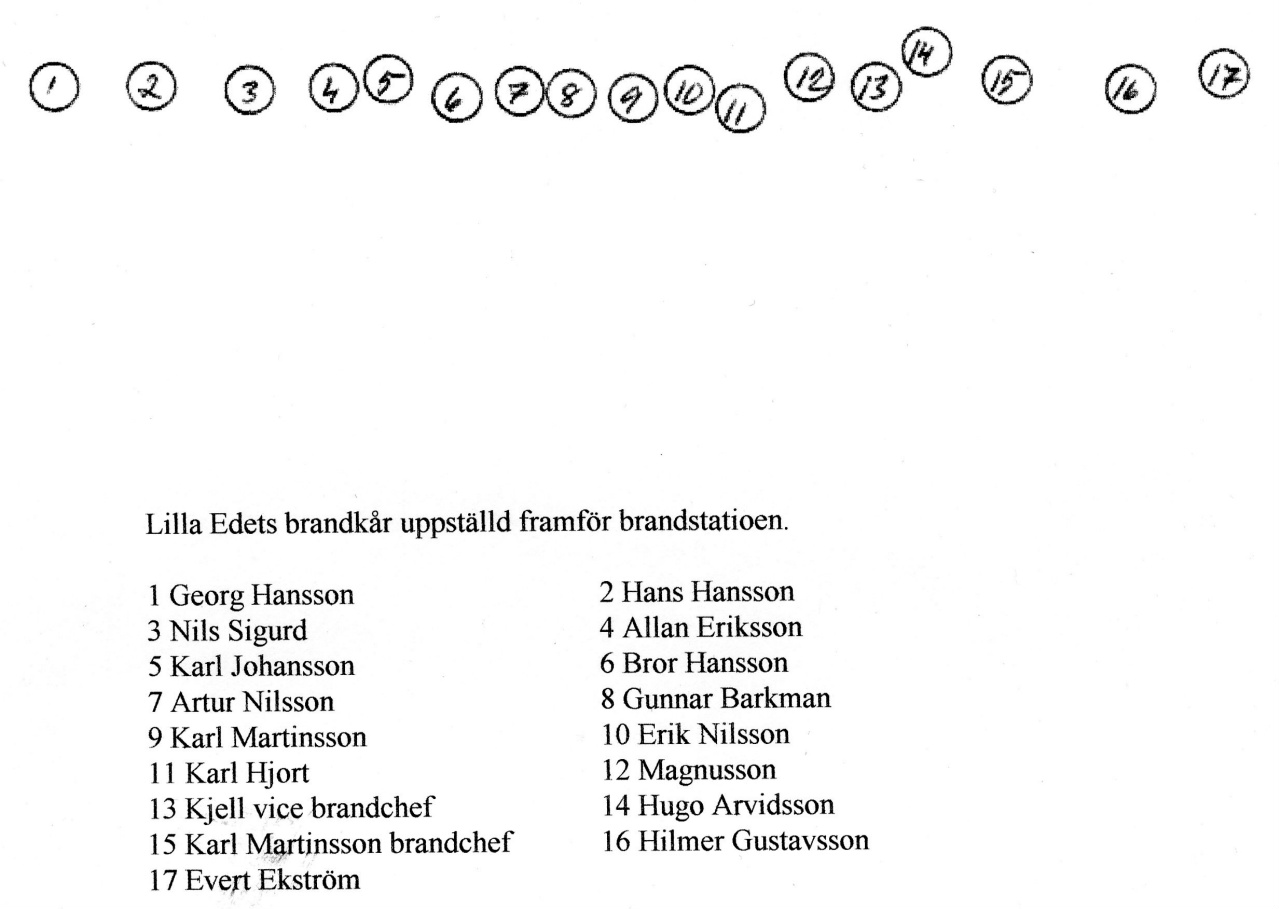 1 2 3 4 5 6 7 8 9 10 11 12 13 14 15 16 17

Lilla Edets brandkår uppställd framför brandstatioen.

1 Georg Hansson
3 Nils Sigurd
5 Karl Johansson
7 Artur Nilsson
9 Karl Martinsson
11 Karl Hjort
13 Kjell vice brandchef
15 Karl Martinsson brandchef
17 Evert Ekström

2 Hans Hansson
4 Allan Eriksson
6 Bror Hansson
8 Gunnar Barkman
10 Erik Nilsson
12 Magnusson
14 Hugo Arvidsson
16 Hilmer Gustavsson